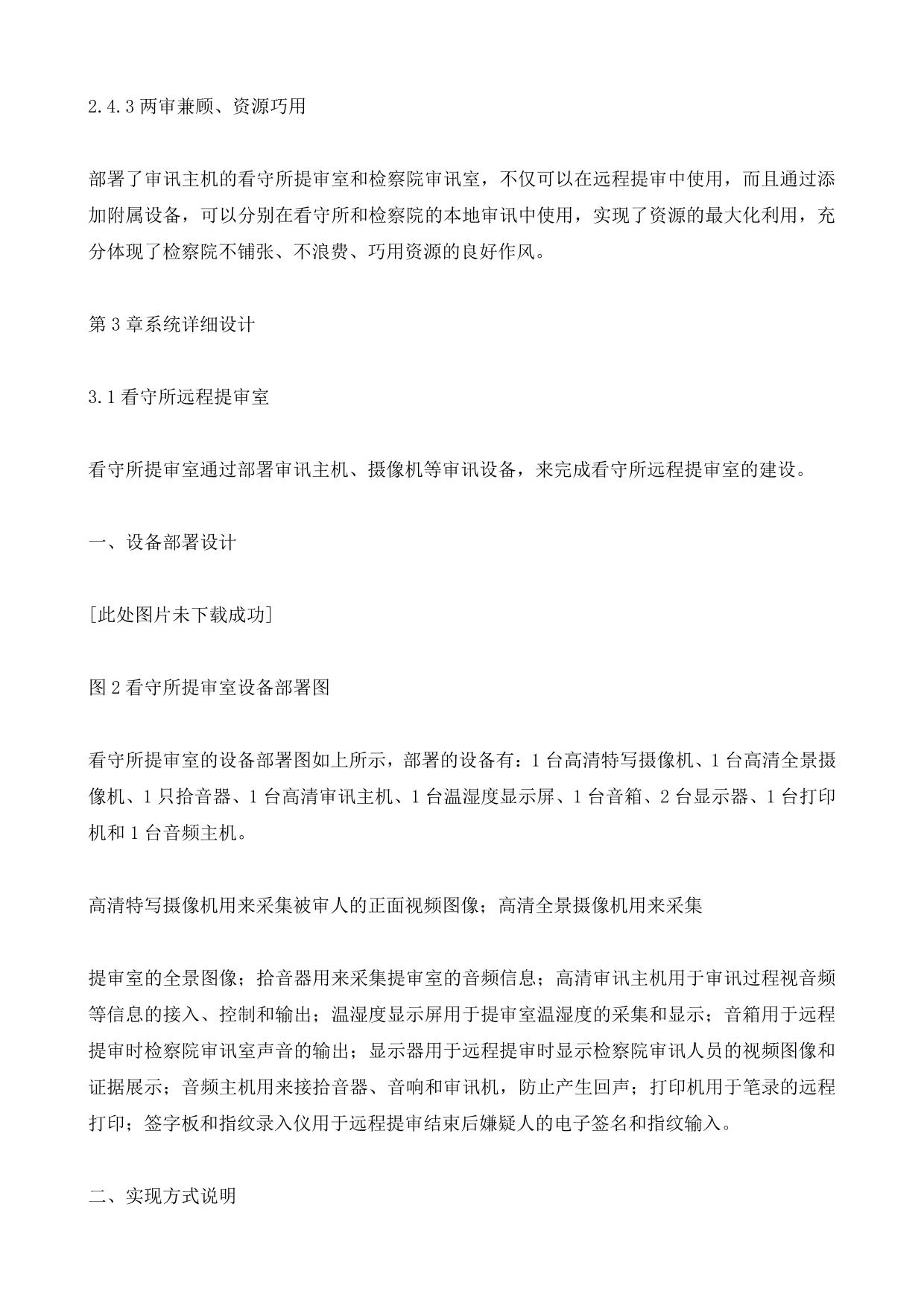 2.4.3 两审兼顾、资源巧用

部署了审讯主机的看守所提审室和检察院审讯室，不仅可以在远程提审中使用，而且通过添加附属设备，可以分别在看守所和检察院的本地审讯中使用，实现了资源的最大化利用，充分体现了检察院不铺张、不浪费、巧用资源的良好作风。

第 3 章系统详细设计

3.1 看守所远程提审室

看守所提审室通过部署审讯主机、摄像机等审讯设备，来完成看守所远程提审室的建设。

一、设备部署设计

[此处图片未下载成功]

图 2 看守所提审室设备部署图

看守所提审室的设备部署图如上所示，部署的设备有：1 台高清特写摄像机、1 台高清全景摄像机、1 只拾音器、1 台高清审讯主机、1 台温湿度显示屏、1 台音箱、2 台显示器、1 台打印机和 1 台音频主机。

高清特写摄像机用来采集被审人的正面视频图像；高清全景摄像机用来采集

提审室的全景图像；拾音器用来采集提审室的音频信息；高清审讯主机用于审讯过程视音频等信息的接入、控制和输出；温湿度显示屏用于提审室温湿度的采集和显示；音箱用于远程提审时检察院审讯室声音的输出；显示器用于远程提审时显示检察院审讯人员的视频图像和证据展示；音频主机用来接拾音器、音响和审讯机，防止产生回声；打印机用于笔录的远程打印；签字板和指纹录入仪用于远程提审结束后嫌疑人的电子签名和指纹输入。

二、实现方式说明